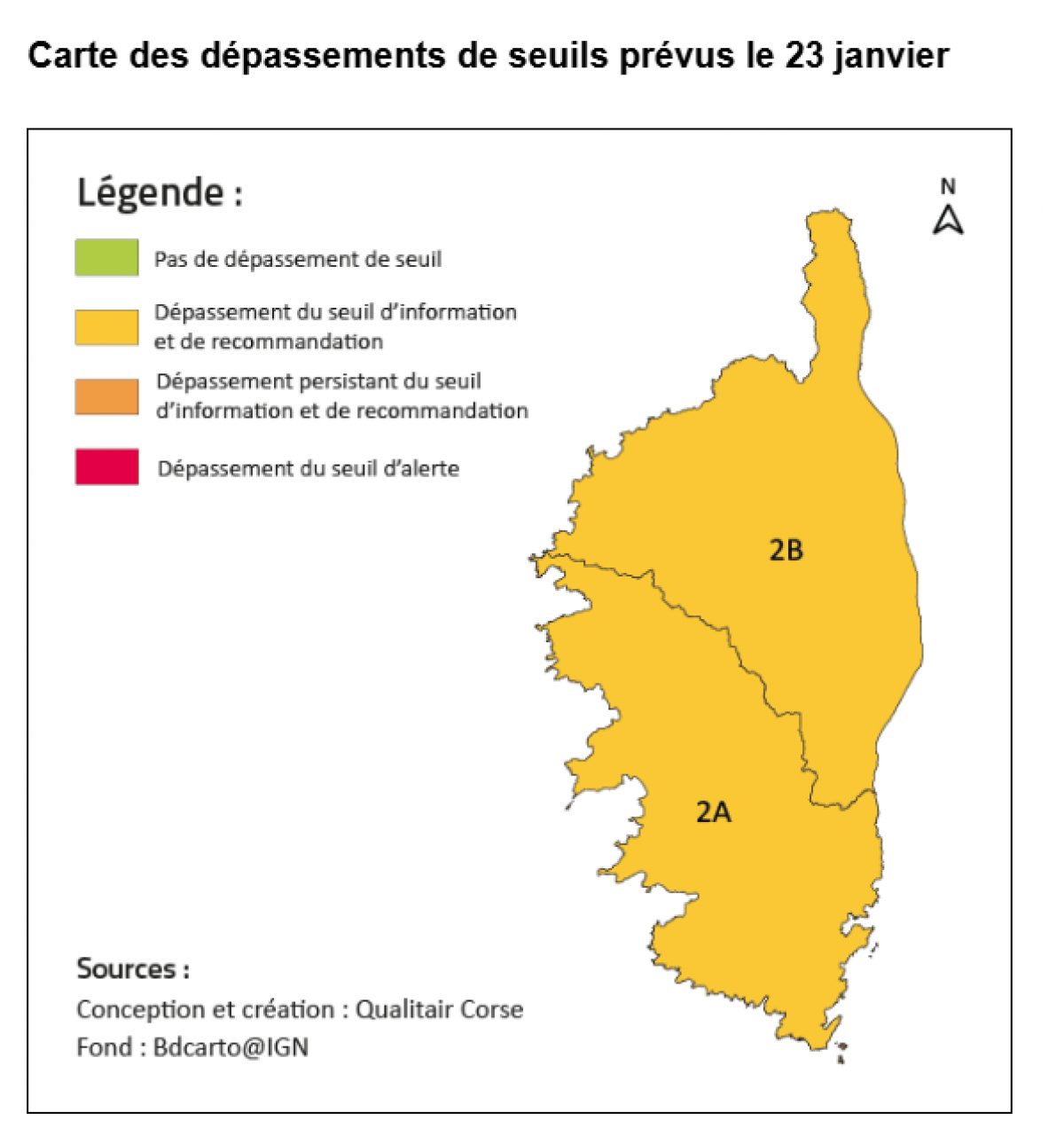 Carte des dépassements de seuils prévus le 23 janvier

Légende :

Pas de dépassement de seuil

Dépassement du seuil d'information et de recommandation

Dépassement persistant du seuil d'information et de recommandation

Dépassement du seuil d'alerte

N

2B

2A

Sources :
Conception et création : Qualitair Corse
Fond : Bdcarto@IGN